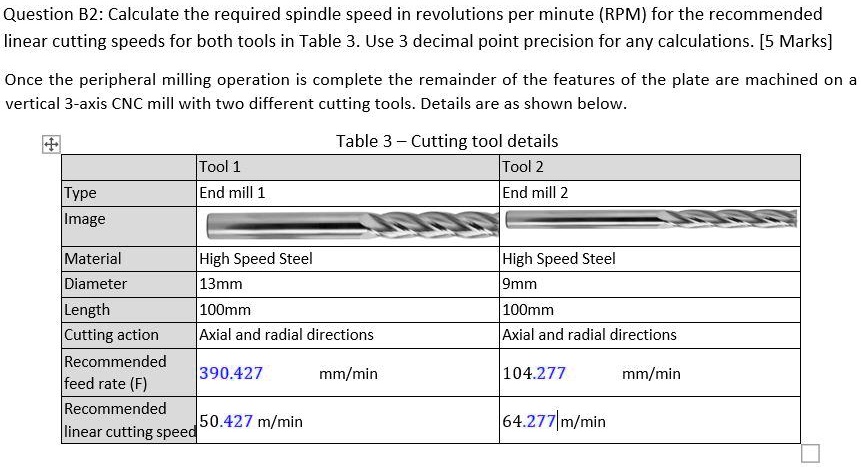 Question B2: Calculate the required spindle speed in revolutions per minute (RPM) for the recommended linear cutting speeds for both tools in Table 3. Use 3 decimal point precision for any calculations. [5 Marks]

Once the peripheral milling operation is complete the remainder of the features of the plate are machined on a vertical 3-axis CNC mill with two different cutting tools. Details are as shown below.

Table 3 – Cutting tool details

| | Tool 1 | Tool 2 |
|---|---|---|
| Type | End mill 1 | End mill 2 |
| Image | | |
| Material | High Speed Steel | High Speed Steel |
| Diameter | 13mm | 9mm |
| Length | 100mm | 100mm |
| Cutting action | Axial and radial directions | Axial and radial directions |
| Recommended feed rate (F) | 390.427 mm/min | 104.277 mm/min |
| Recommended linear cutting speed | 50.427 m/min | 64.277 m/min |